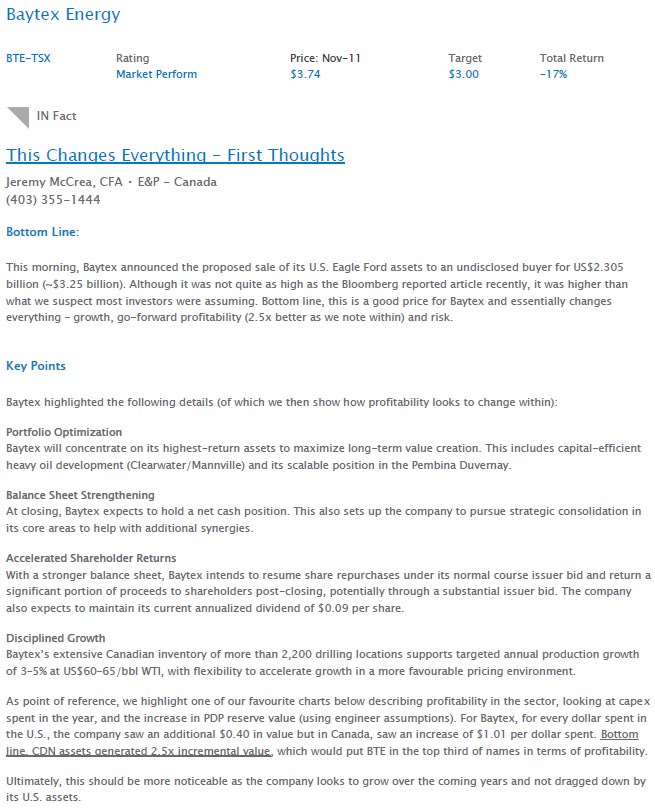 Baytex Energy

| BTE-TSX | Rating | Price: Nov-11 | Target | Total Return |
|---|---|---|---|---|
| | Market Perform | $3.74 | $3.00 | -17% |

IN Fact

This Changes Everything - First Thoughts

Jeremy McCrea, CFA · E&P - Canada
(403) 355-1444

Bottom Line:

This morning, Baytex announced the proposed sale of its U.S. Eagle Ford assets to an undisclosed buyer for US$2.305 billion (~$3.25 billion). Although it was not quite as high as the Bloomberg reported article recently, it was higher than what we suspect most investors were assuming. Bottom line, this is a good price for Baytex and essentially changes everything - growth, go-forward profitability (2.5x better as we note within) and risk.

Key Points

Baytex highlighted the following details (of which we then show how profitability looks to change within):

Portfolio Optimization
Baytex will concentrate on its highest-return assets to maximize long-term value creation. This includes capital-efficient heavy oil development (Clearwater/Mannville) and its scalable position in the Pembina Duvernay.

Balance Sheet Strengthening
At closing, Baytex expects to hold a net cash position. This also sets up the company to pursue strategic consolidation in its core areas to help with additional synergies.

Accelerated Shareholder Returns
With a stronger balance sheet, Baytex intends to resume share repurchases under its normal course issuer bid and return a significant portion of proceeds to shareholders post-closing, potentially through a substantial issuer bid. The company also expects to maintain its current annualized dividend of $0.09 per share.

Disciplined Growth
Baytex's extensive Canadian inventory of more than 2,200 drilling locations supports targeted annual production growth of 3-5% at US$60-65/bbl WTI, with flexibility to accelerate growth in a more favourable pricing environment.

As point of reference, we highlight one of our favourite charts below describing profitability in the sector, looking at capex spent in the year, and the increase in PDP reserve value (using engineer assumptions). For Baytex, for every dollar spent in the U.S., the company saw an additional $0.40 in value but in Canada, saw an increase of $1.01 per dollar spent. Bottom line, CDN assets generated 2.5x incremental value, which would put BTE in the top third of names in terms of profitability.

Ultimately, this should be more noticeable as the company looks to grow over the coming years and not dragged down by its U.S. assets.